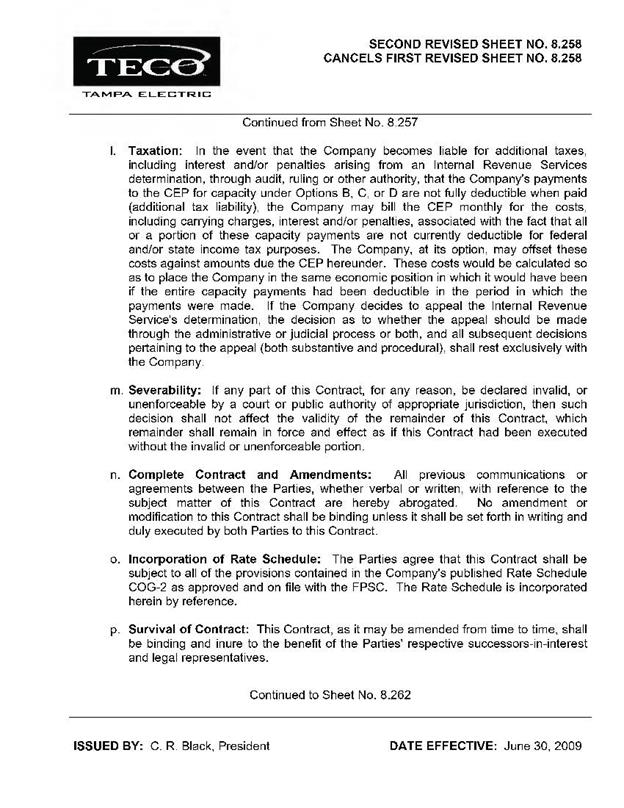 TECO
TAMPA ELECTRIC

SECOND REVISED SHEET NO. 8.258
CANCELS FIRST REVISED SHEET NO. 8.258

Continued from Sheet No. 8.257

l. Taxation: In the event that the Company becomes liable for additional taxes, including interest and/or penalties arising from an Internal Revenue Services determination, through audit, ruling or other authority, that the Company's payments to the CEP for capacity under Options B, C, or D are not fully deductible when paid (additional tax liability), the Company may bill the CEP monthly for the costs, including carrying charges, interest and/or penalties, associated with the fact that all or a portion of these capacity payments are not currently deductible for federal and/or state income tax purposes. The Company, at its option, may offset these costs against amounts due the CEP hereunder. These costs would be calculated so as to place the Company in the same economic position in which it would have been if the entire capacity payments had been deductible in the period in which the payments were made. If the Company decides to appeal the Internal Revenue Service's determination, the decision as to whether the appeal should be made through the administrative or judicial process or both, and all subsequent decisions pertaining to the appeal (both substantive and procedural), shall rest exclusively with the Company.

m. Severability: If any part of this Contract, for any reason, be declared invalid, or unenforceable by a court or public authority of appropriate jurisdiction, then such decision shall not affect the validity of the remainder of this Contract, which remainder shall remain in force and effect as if this Contract had been executed without the invalid or unenforceable portion.

n. Complete Contract and Amendments: All previous communications or agreements between the Parties, whether verbal or written, with reference to the subject matter of this Contract are hereby abrogated. No amendment or modification to this Contract shall be binding unless it shall be set forth in writing and duly executed by both Parties to this Contract.

o. Incorporation of Rate Schedule: The Parties agree that this Contract shall be subject to all of the provisions contained in the Company's published Rate Schedule COG-2 as approved and on file with the FPSC. The Rate Schedule is incorporated herein by reference.

p. Survival of Contract: This Contract, as it may be amended from time to time, shall be binding and inure to the benefit of the Parties' respective successors-in-interest and legal representatives.

Continued to Sheet No. 8.262

ISSUED BY: C. R. Black, President

DATE EFFECTIVE: June 30, 2009